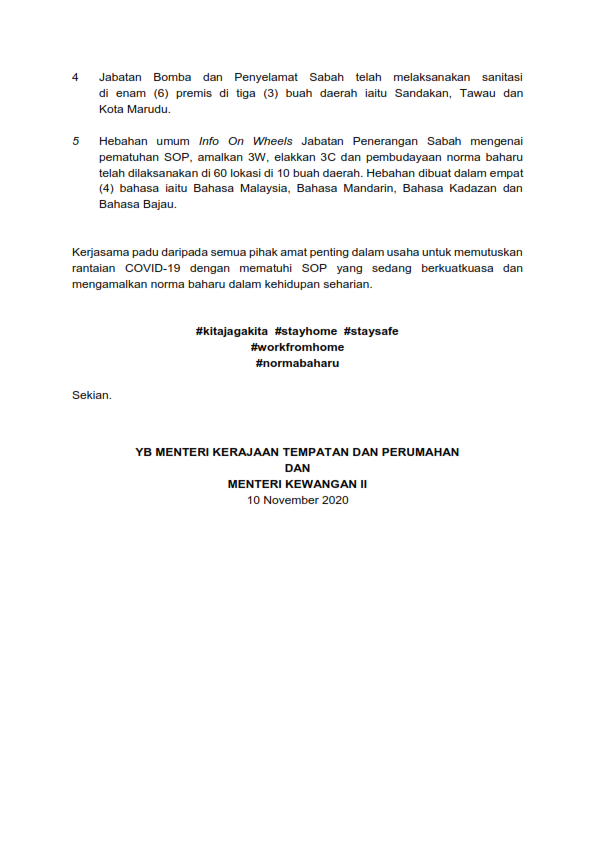 4 Jabatan Bomba dan Penyelamat Sabah telah melaksanakan sanitasi di enam (6) premis di tiga (3) buah daerah iaitu Sandakan, Tawau dan Kota Marudu.

5 Hebahan umum Info On Wheels Jabatan Penerangan Sabah mengenai pematuhan SOP, amalkan 3W, elakkan 3C dan pembudayaan norma baharu telah dilaksanakan di 60 lokasi di 10 buah daerah. Hebahan dibuat dalam empat (4) bahasa iaitu Bahasa Malaysia, Bahasa Mandarin, Bahasa Kadazan dan Bahasa Bajau.

Kerjasama padu daripada semua pihak amat penting dalam usaha untuk memutuskan rantaian COVID-19 dengan mematuhi SOP yang sedang berkuatkuasa dan mengamalkan norma baharu dalam kehidupan seharian.

#kitajagakita #stayhome #staysafe
#workfromhome
#normabaharu

Sekian.

YB MENTERI KERAJAAN TEMPATAN DAN PERUMAHAN
DAN
MENTERI KEWANGAN II
10 November 2020